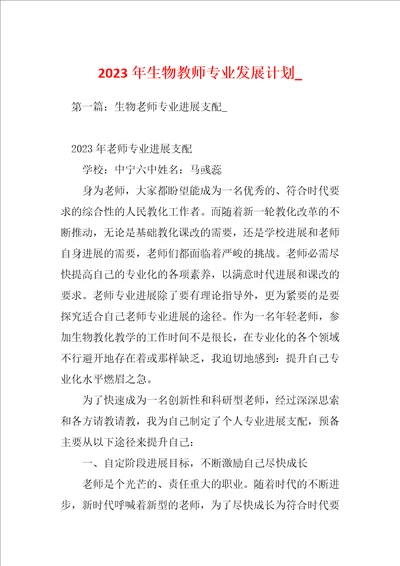 2023年生物教师专业发展计划_

第一篇：生物老师专业进展支配_

2023年老师专业进展支配

学校：中宁六中姓名：马彧蕊

身为老师，大家都盼望能成为一名优秀的、符合时代要求的综合性的人民教化工作者。而随着新一轮教化改革的不断推动，无论是基础教化课改的需要，还是学校进展和老师自身进展的需要，老师们都面临着严峻的挑战。老师必需尽快提高自己的专业化的各项素养，以满意时代进展和课改的要求。老师专业进展除了要有理论指导外，更为紧要的是要探究适合自己老师专业进展的途径。作为一名年轻老师，参加生物教化教学的工作时间不是很长，在专业化的各个领域不行避开地存在着或那样缺乏，我迫切地感到：提升自己专业化水平燃眉之急。

为了快速成为一名创新性和科研型老师，经过深深思索和各方请教请教，我为自己制定了个人专业进展支配，预备主要从以下途径来提升自己：

一、自定阶段进展目标，不断激励自己尽快成长

老师是个光芒的、责任重大的职业。随着时代的不断进步，新时代呼喊着新型的老师，为了尽快成长为符合时代要